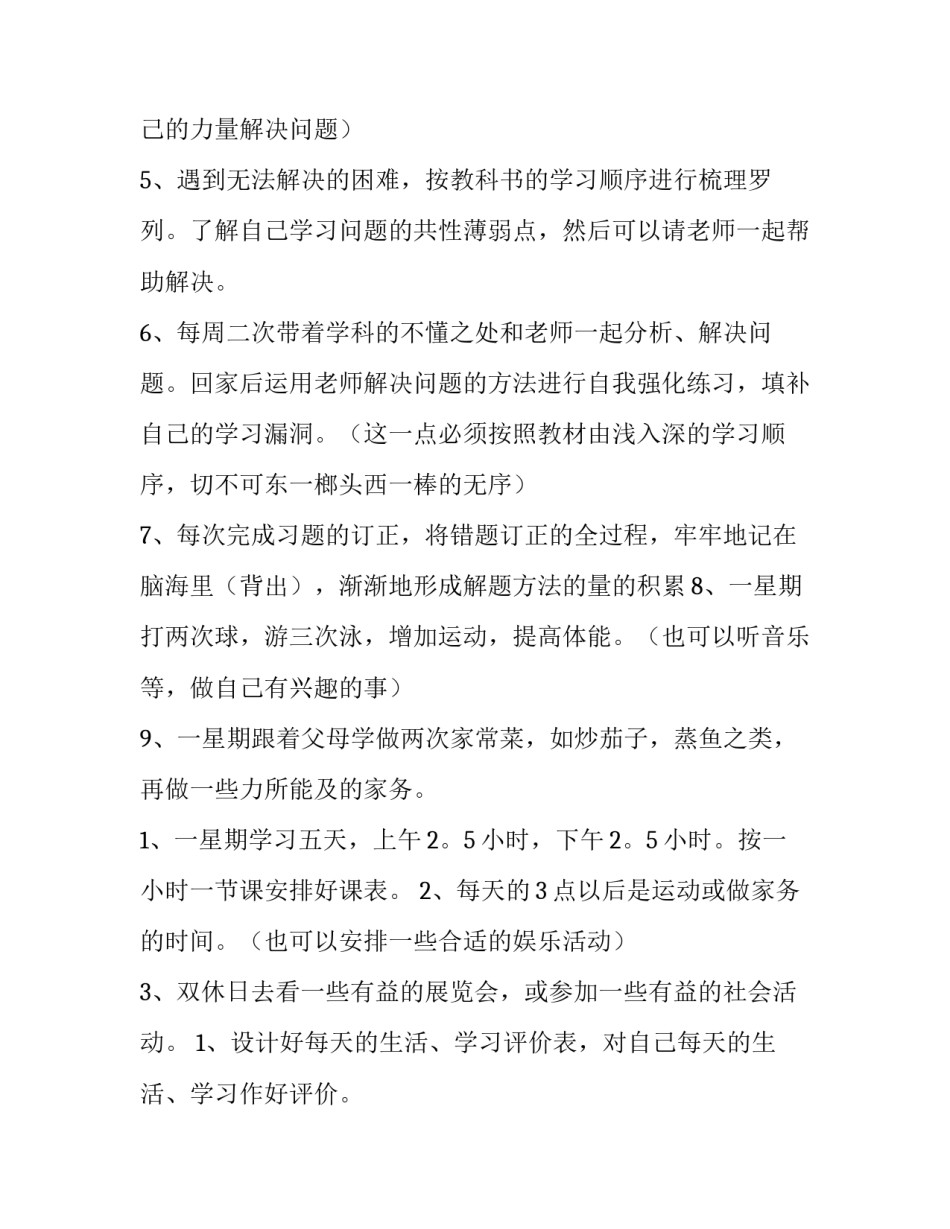 己的力量解决问题）

5、遇到无法解决的困难，按教科书的学习顺序进行梳理罗列。了解自己学习问题的共性薄弱点，然后可以请老师一起帮助解决。

6、每周二次带着学科的不懂之处和老师一起分析、解决问题。回家后运用老师解决问题的方法进行自我强化练习，填补自己的学习漏洞。（这一点必须按照教材由浅入深的学习顺序，切不可东一榔头西一棒的无序）

7、每次完成习题的订正，将错题订正的全过程，牢牢地记在脑海里（背出），渐渐地形成解题方法的量的积累 8、一星期打两次球，游三次泳，增加运动，提高体能。（也可以听音乐等，做自己有兴趣的事）

9、一星期跟着父母学做两次家常菜，如炒茄子，蒸鱼之类，再做一些力所能及的家务。

1、一星期学习五天，上午 2。5 小时，下午 2。5 小时。按一小时一节课安排好课表。 2、每天的 3 点以后是运动或做家务的时间。（也可以安排一些合适的娱乐活动）

3、双休日去看一些有益的展览会，或参加一些有益的社会活动。 1、设计好每天的生活、学习评价表，对自己每天的生活、学习作好评价。